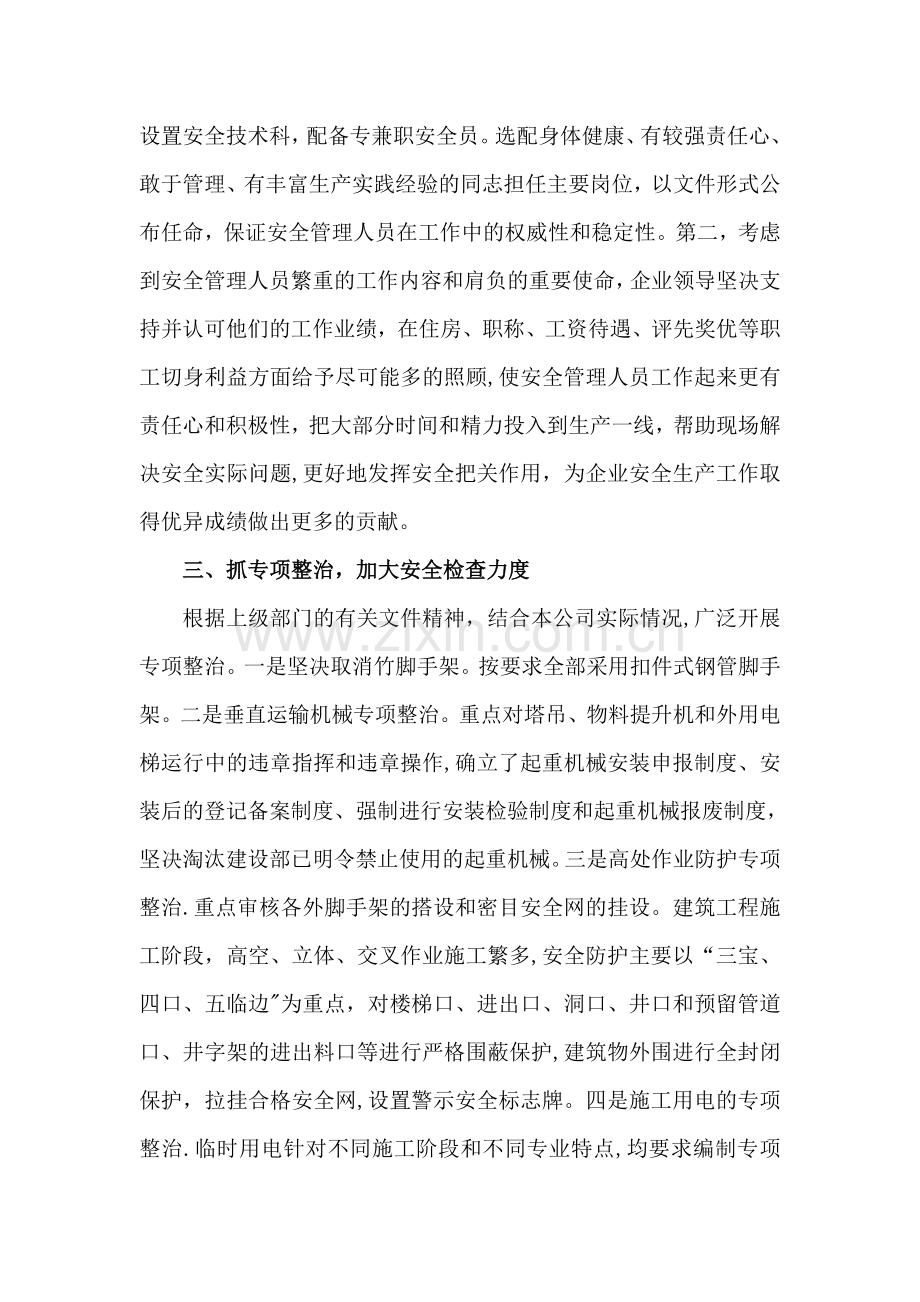 设置安全技术科，配备专兼职安全员。选配身体健康、有较强责任心、敢于管理、有丰富生产实践经验的同志担任主要岗位，以文件形式公布任命，保证安全管理人员在工作中的权威性和稳定性。第二，考虑到安全管理人员繁重的工作内容和肩负的重要使命，企业领导坚决支持并认可他们的工作业绩，在住房、职称、工资待遇、评先奖优等职工切身利益方面给予尽可能多的照顾，使安全管理人员工作起来更有责任心和积极性，把大部分时间和精力投入到生产一线，帮助现场解决安全实际问题，更好地发挥安全把关作用，为企业安全生产工作取得优异成绩做出更多的贡献。

三、抓专项整治，加大安全检查力度

根据上级部门的有关文件精神，结合本公司实际情况，广泛开展专项整治。一是坚决取消竹脚手架。按要求全部采用扣件式钢管脚手架。二是垂直运输机械专项整治。重点对塔吊、物料提升机和外用电梯运行中的违章指挥和违章操作，确立了起重机械安装申报制度、安装后的登记备案制度、强制进行安装检验制度和起重机械报废制度，坚决淘汰建设部已明令禁止使用的起重机械。三是高处作业防护专项整治.重点审核各外脚手架的搭设和密目安全网的挂设。建筑工程施工阶段，高空、立体、交叉作业施工繁多，安全防护主要以“三宝、四口、五临边”为重点，对楼梯口、进出口、洞口、井口和预留管道口、井字架的进出料口等进行严格围蔽保护，建筑物外围进行全封闭保护，拉挂合格安全网，设置警示安全标志牌。四是施工用电的专项整治.临时用电针对不同施工阶段和不同专业特点，均要求编制专项

www.zixin.com.cn